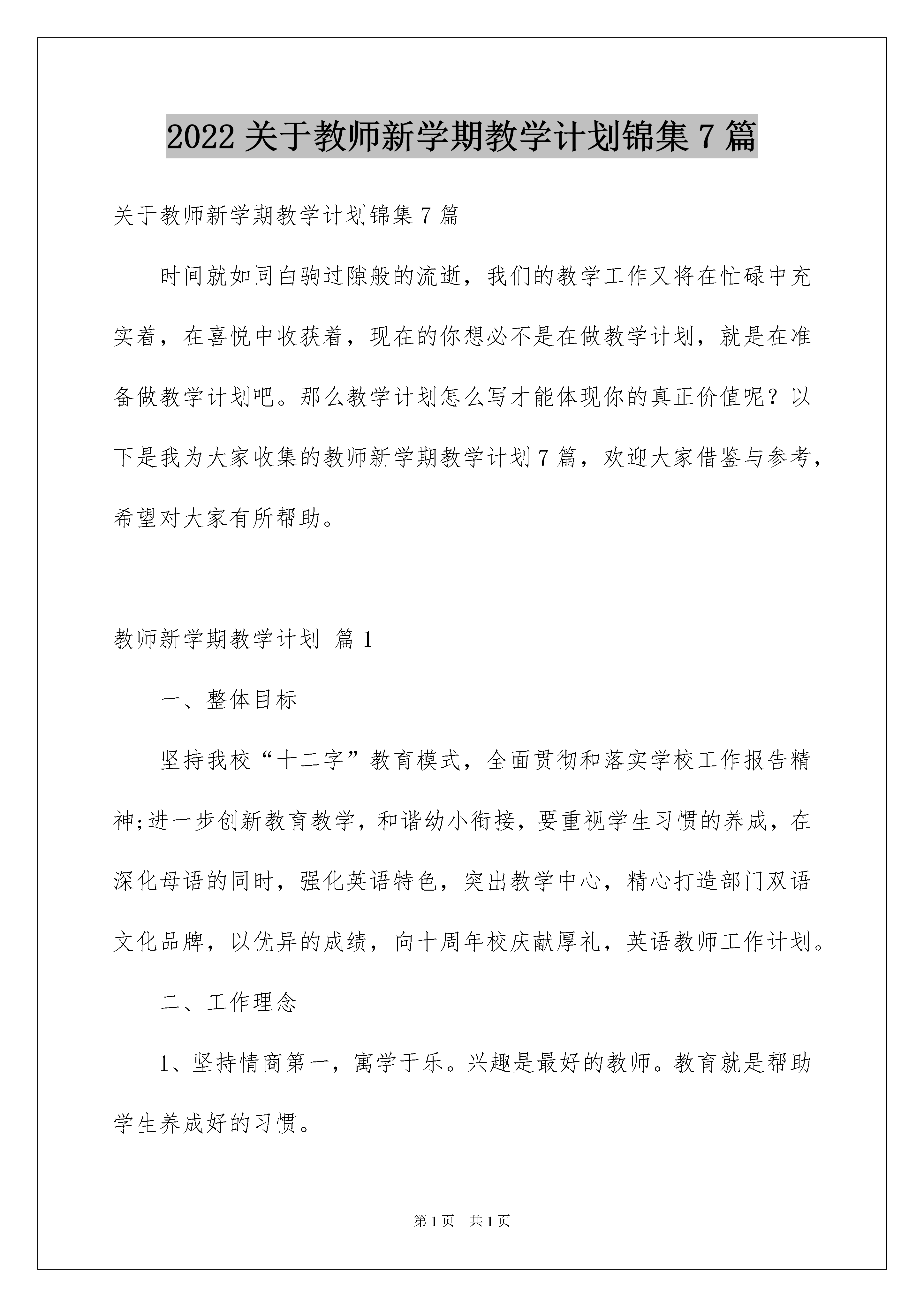 2022 关于教师新学期教学计划锦集 7 篇

关于教师新学期教学计划锦集 7 篇

时间就如同白驹过隙般的流逝，我们的教学工作又将在忙碌中充实着，在喜悦中收获着，现在的你想必不是在做教学计划，就是在准备做教学计划吧。那么教学计划怎么写才能体现你的真正价值呢？以下是我为大家收集的教师新学期教学计划 7 篇，欢迎大家借鉴与参考，希望对大家有所帮助。

教师新学期教学计划 篇 1

一、整体目标

坚持我校“十二字”教育模式，全面贯彻和落实学校工作报告精神;进一步创新教育教学，和谐幼小衔接，要重视学生习惯的养成，在深化母语的同时，强化英语特色，突出教学中心，精心打造部门双语文化品牌，以优异的成绩，向十周年校庆献厚礼，英语教师工作计划。

二、工作理念

1、坚持情商第一，寓学于乐。兴趣是最好的教师。教育就是帮助学生养成好的习惯。

第 1 页 共 1 页